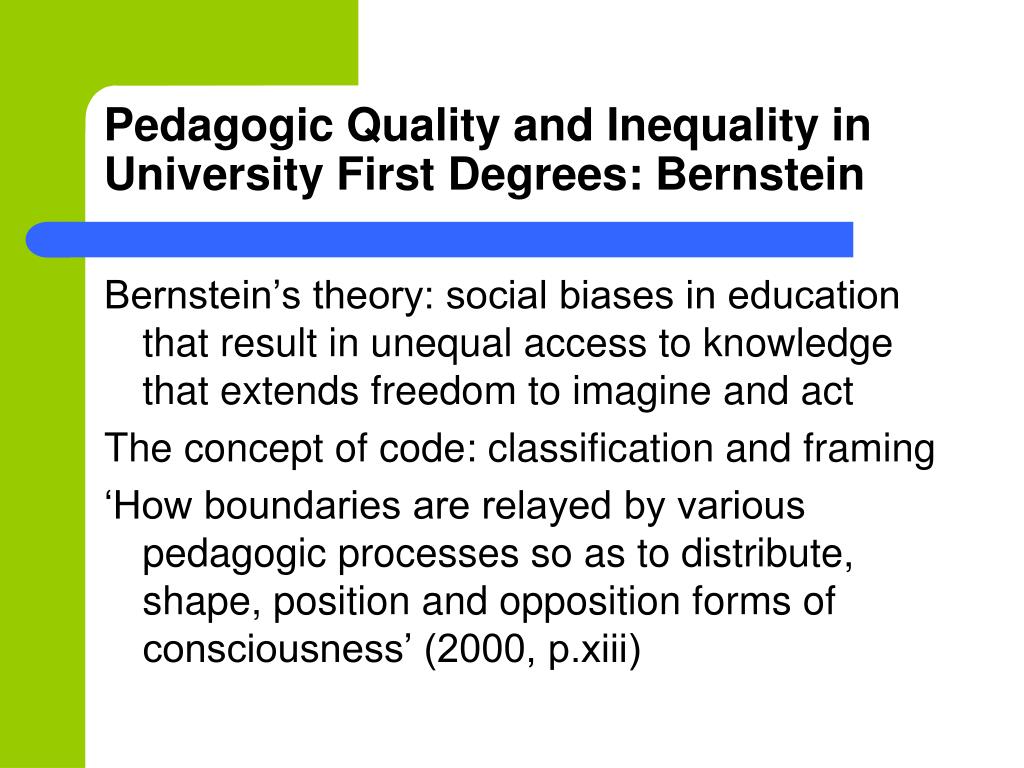 Pedagogic Quality and Inequality in University First Degrees: Bernstein

Bernstein’s theory: social biases in education that result in unequal access to knowledge that extends freedom to imagine and act

The concept of code: classification and framing

‘How boundaries are relayed by various pedagogic processes so as to distribute, shape, position and opposition forms of consciousness’ (2000, p.xiii)